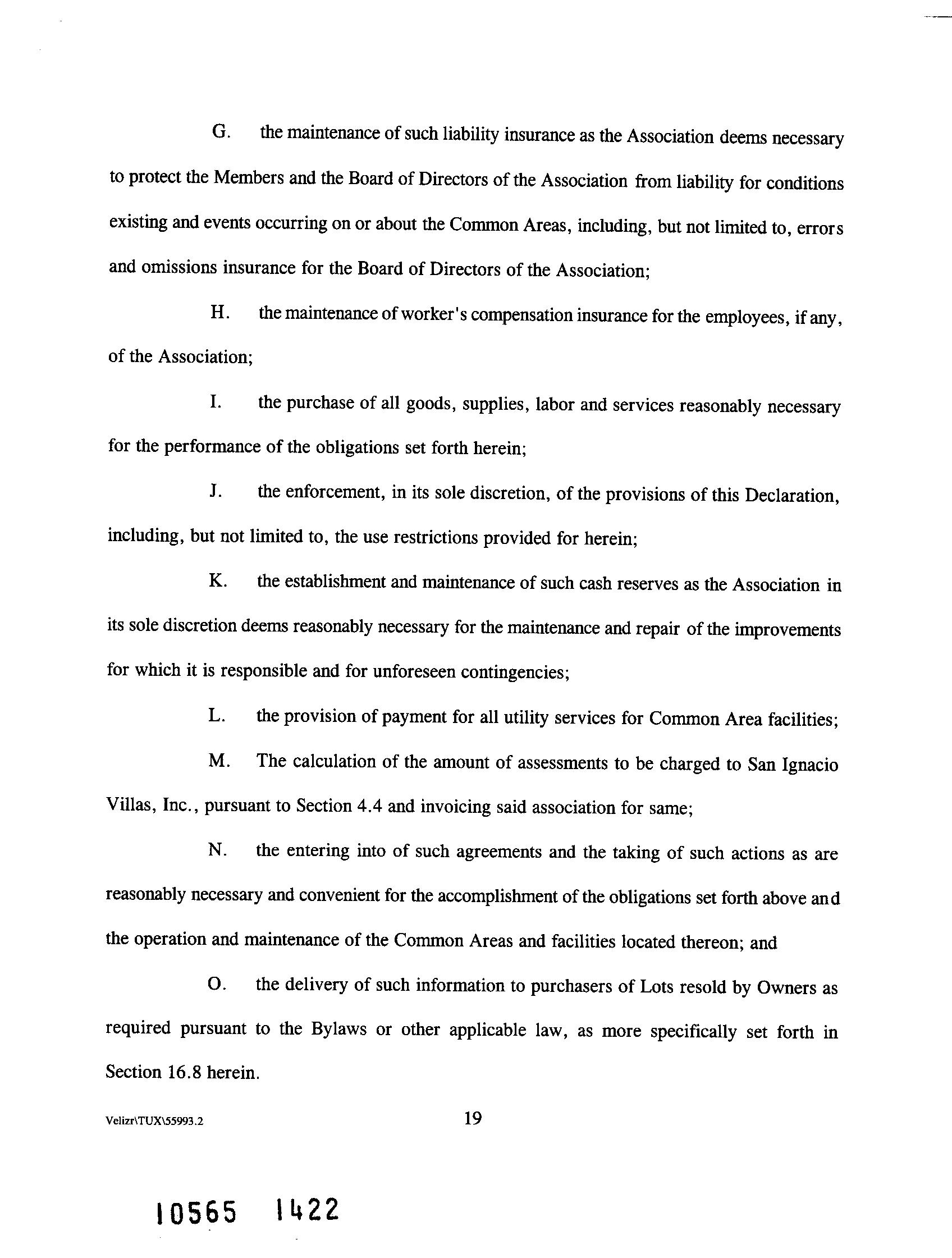 G. the maintenance of such liability insurance as the Association deems necessary to protect the Members and the Board of Directors of the Association from liability for conditions existing and events occurring on or about the Common Areas, including, but not limited to, errors and omissions insurance for the Board of Directors of the Association;

H. the maintenance of worker's compensation insurance for the employees, if any, of the Association;

I. the purchase of all goods, supplies, labor and services reasonably necessary for the performance of the obligations set forth herein;

J. the enforcement, in its sole discretion, of the provisions of this Declaration, including, but not limited to, the use restrictions provided for herein;

K. the establishment and maintenance of such cash reserves as the Association in its sole discretion deems reasonably necessary for the maintenance and repair of the improvements for which it is responsible and for unforeseen contingencies;

L. the provision of payment for all utility services for Common Area facilities;

M. The calculation of the amount of assessments to be charged to San Ignacio Villas, Inc., pursuant to Section 4.4 and invoicing said association for same;

N. the entering into of such agreements and the taking of such actions as are reasonably necessary and convenient for the accomplishment of the obligations set forth above and the operation and maintenance of the Common Areas and facilities located thereon; and

O. the delivery of such information to purchasers of Lots resold by Owners as required pursuant to the Bylaws or other applicable law, as more specifically set forth in Section 16.8 herein.

Velizr\TUX\55993.2

19

10565 1422